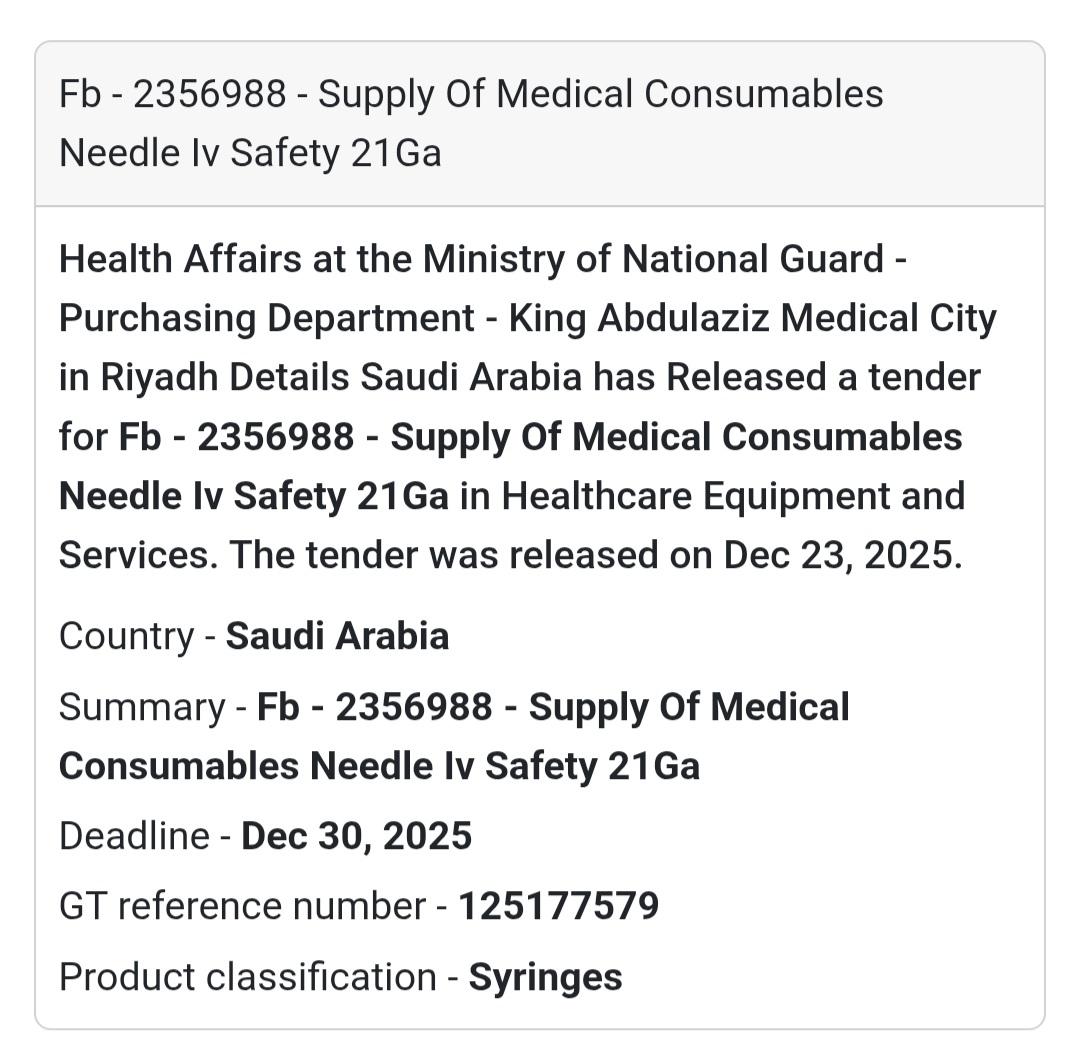 Fb - 2356988 - Supply Of Medical Consumables Needle Iv Safety 21Ga

Health Affairs at the Ministry of National Guard - Purchasing Department - King Abdulaziz Medical City in Riyadh Details Saudi Arabia has Released a tender for Fb - 2356988 - Supply Of Medical Consumables Needle Iv Safety 21Ga in Healthcare Equipment and Services. The tender was released on Dec 23, 2025.

Country - Saudi Arabia

Summary - Fb - 2356988 - Supply Of Medical Consumables Needle Iv Safety 21Ga

Deadline - Dec 30, 2025

GT reference number - 125177579

Product classification - Syringes